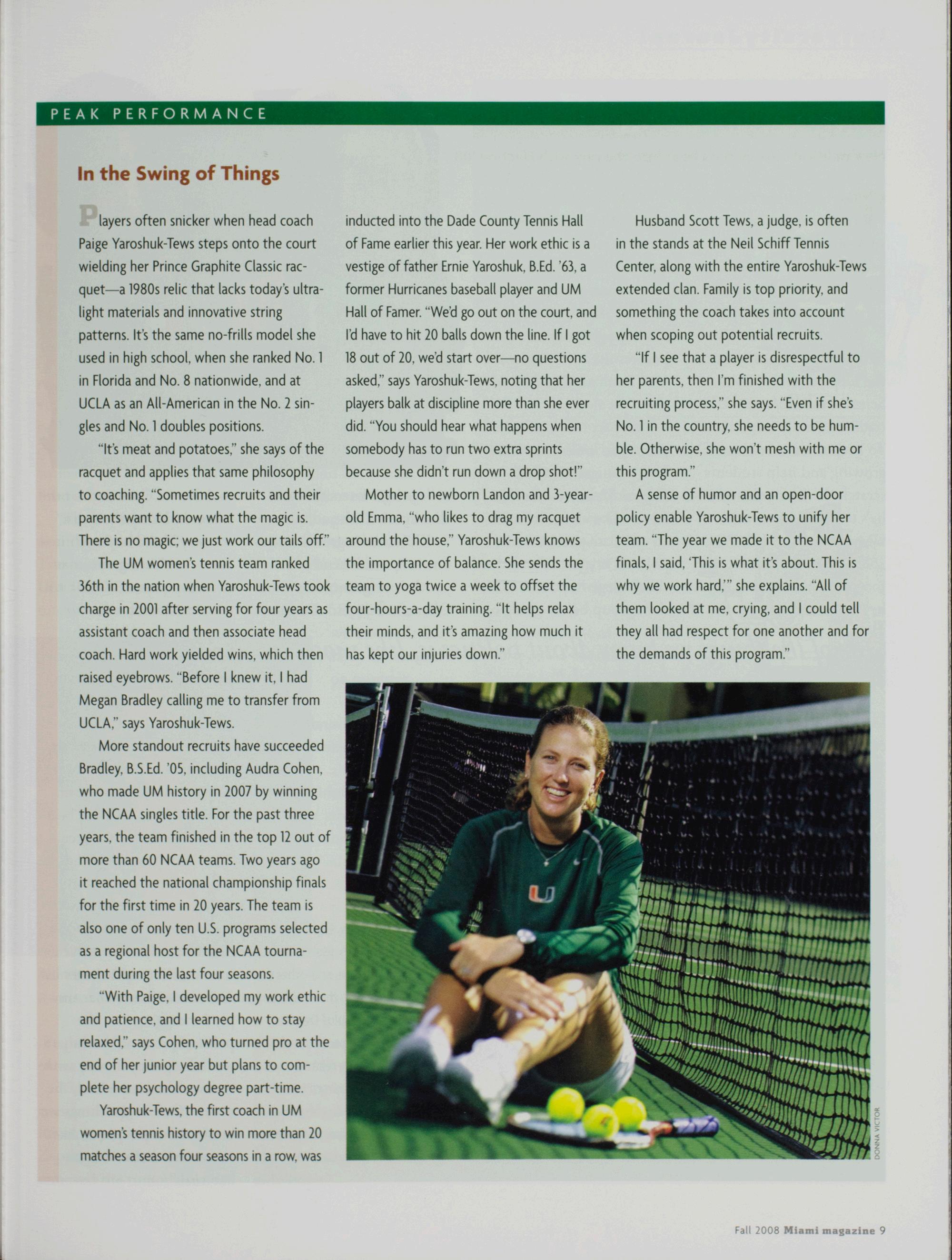 PEAK PERFORMANCE

In the Swing of Things

Players often snicker when head coach Paige Yaroshuk-Tews steps onto the court wielding her Prince Graphite Classic racquet—a 1980s relic that lacks today's ultralight materials and innovative string patterns. It's the same no-frills model she used in high school, when she ranked No. 1 in Florida and No. 8 nationwide, and at UCLA as an All-American in the No. 2 singles and No. 1 doubles positions.

"It's meat and potatoes," she says of the racquet and applies that same philosophy to coaching. "Sometimes recruits and their parents want to know what the magic is. There is no magic; we just work our tails off."

The UM women's tennis team ranked 36th in the nation when Yaroshuk-Tews took charge in 2001 after serving for four years as assistant coach and then associate head coach. Hard work yielded wins, which then raised eyebrows. "Before I knew it, I had Megan Bradley calling me to transfer from UCLA," says Yaroshuk-Tews.

More standout recruits have succeeded Bradley, B.S.Ed. '05, including Audra Cohen, who made UM history in 2007 by winning the NCAA singles title. For the past three years, the team finished in the top 12 out of more than 60 NCAA teams. Two years ago it reached the national championship finals for the first time in 20 years. The team is also one of only ten U.S. programs selected as a regional host for the NCAA tournament during the last four seasons.

"With Paige, I developed my work ethic and patience, and I learned how to stay relaxed," says Cohen, who turned pro at the end of her junior year but plans to complete her psychology degree part-time.

Yaroshuk-Tews, the first coach in UM women's tennis history to win more than 20 matches a season four seasons in a row, was inducted into the Dade County Tennis Hall of Fame earlier this year. Her work ethic is a vestige of father Ernie Yaroshuk, B.Ed. '63, a former Hurricanes baseball player and UM Hall of Famer. "We'd go out on the court, and I'd have to hit 20 balls down the line. If I got 18 out of 20, we'd start over—no questions asked," says Yaroshuk-Tews, noting that her players balk at discipline more than she ever did. "You should hear what happens when somebody has to run two extra sprints because she didn't run down a drop shot!"

Mother to newborn Landon and 3-year-old Emma, "who likes to drag my racquet around the house," Yaroshuk-Tews knows the importance of balance. She sends the team to yoga twice a week to offset the four-hours-a-day training. "It helps relax their minds, and it's amazing how much it has kept our injuries down."

Husband Scott Tews, a judge, is often in the stands at the Neil Schiff Tennis Center, along with the entire Yaroshuk-Tews extended clan. Family is top priority, and something the coach takes into account when scoping out potential recruits.

"If I see that a player is disrespectful to her parents, then I'm finished with the recruiting process," she says. "Even if she's No. 1 in the country, she needs to be humble. Otherwise, she won't mesh with me or this program."

A sense of humor and an open-door policy enable Yaroshuk-Tews to unify her team. "The year we made it to the NCAA finals, I said, 'This is what it's about. This is why we work hard,'" she explains. "All of them looked at me, crying, and I could tell they all had respect for one another and for the demands of this program."

DONNA VICTOR

Fall 2008 Miami magazine 9